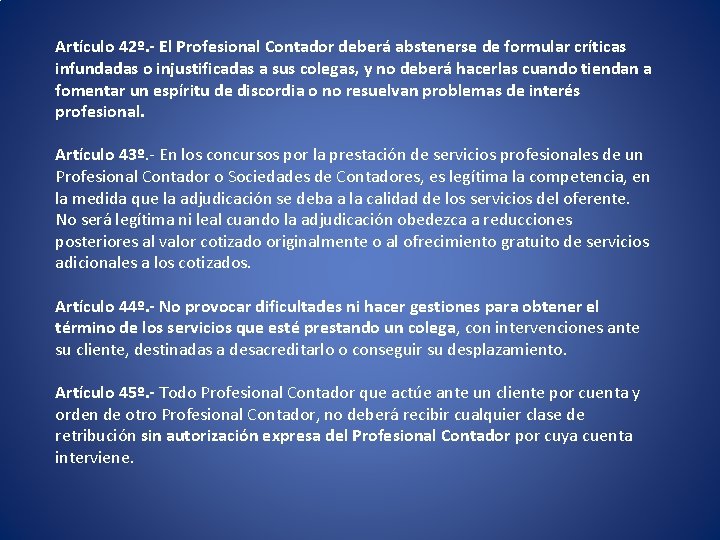 Artículo 42º.- El Profesional Contador deberá abstenerse de formular críticas infundadas o injustificadas a sus colegas, y no deberá hacerlas cuando tiendan a fomentar un espíritu de discordia o no resuelvan problemas de interés profesional.

Artículo 43º.- En los concursos por la prestación de servicios profesionales de un Profesional Contador o Sociedades de Contadores, es legítima la competencia, en la medida que la adjudicación se deba a la calidad de los servicios del oferente. No será legítima ni leal cuando la adjudicación obedezca a reducciones posteriores al valor cotizado originalmente o al ofrecimiento gratuito de servicios adicionales a los cotizados.

Artículo 44º.- No provocar dificultades ni hacer gestiones para obtener el término de los servicios que esté prestando un colega, con intervenciones ante su cliente, destinadas a desacreditarlo o conseguir su desplazamiento.

Artículo 45º.- Todo Profesional Contador que actúe ante un cliente por cuenta y orden de otro Profesional Contador, no deberá recibir cualquier clase de retribución sin autorización expresa del Profesional Contador por cuya cuenta interviene.